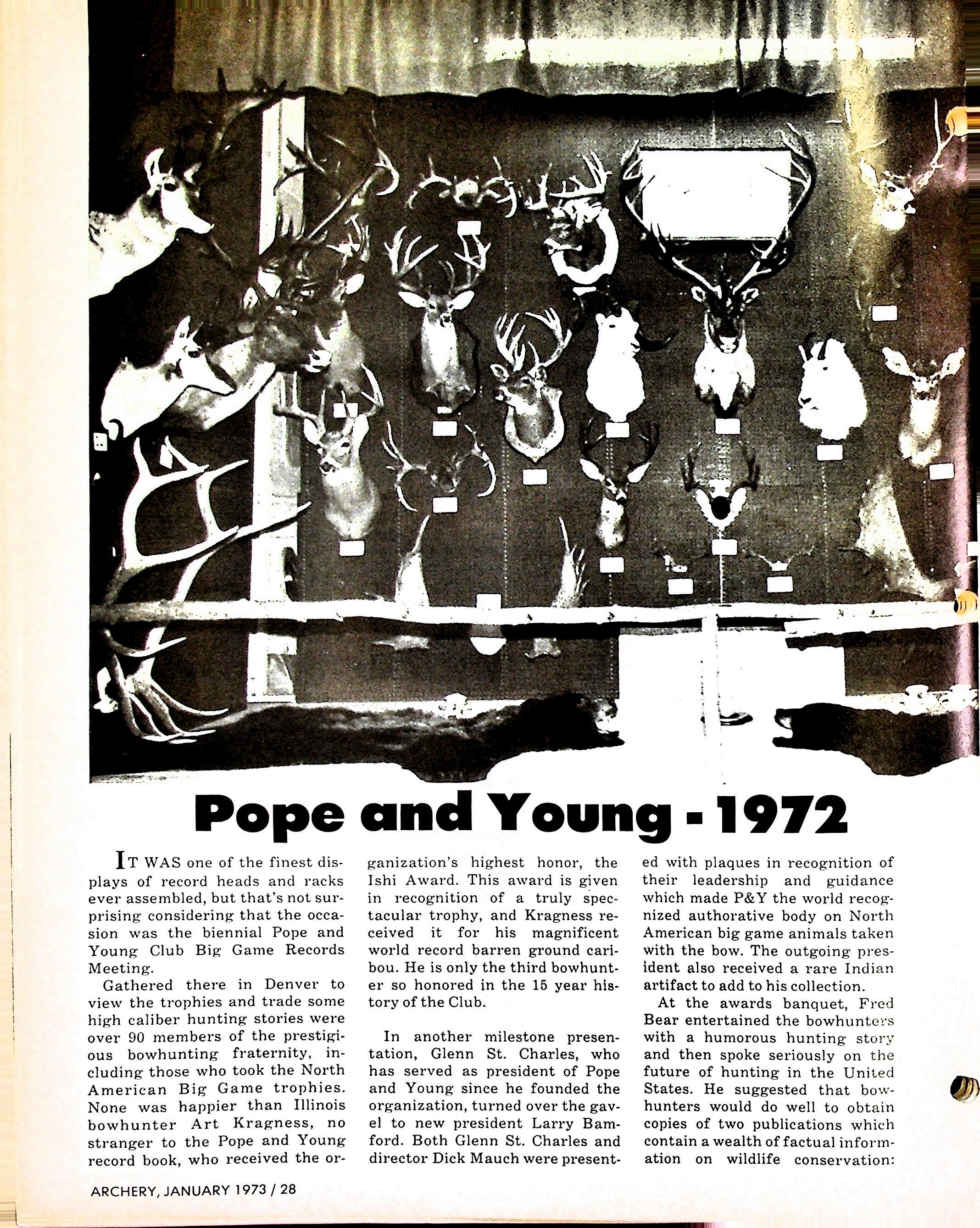 Pope and Young - 1972

IT WAS one of the finest displays of record heads and racks ever assembled, but that's not surprising considering that the occasion was the biennial Pope and Young Club Big Game Records Meeting.

Gathered there in Denver to view the trophies and trade some high caliber hunting stories were over 90 members of the prestigious bowhunting fraternity, including those who took the North American Big Game trophies. None was happier than Illinois bowhunter Art Kragness, no stranger to the Pope and Young record book, who received the organization's highest honor, the Ishi Award. This award is given in recognition of a truly spectacular trophy, and Kragness received it for his magnificent world record barren ground caribou. He is only the third bowhunter so honored in the 15 year history of the Club.

In another milestone presentation, Glenn St. Charles, who has served as president of Pope and Young since he founded the organization, turned over the gavel to new president Larry Bamford. Both Glenn St. Charles and director Dick Mauch were presented with plaques in recognition of their leadership and guidance which made P&Y the world recognized authorative body on North American big game animals taken with the bow. The outgoing president also received a rare Indian artifact to add to his collection.

At the awards banquet, Fred Bear entertained the bowhunters with a humorous hunting story and then spoke seriously on the future of hunting in the United States. He suggested that bowhunters would do well to obtain copies of two publications which contain a wealth of factual information on wildlife conservation:

ARCHERY, JANUARY 1973 / 28